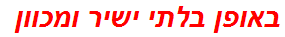 באופן בלתי ישיר ומכוון